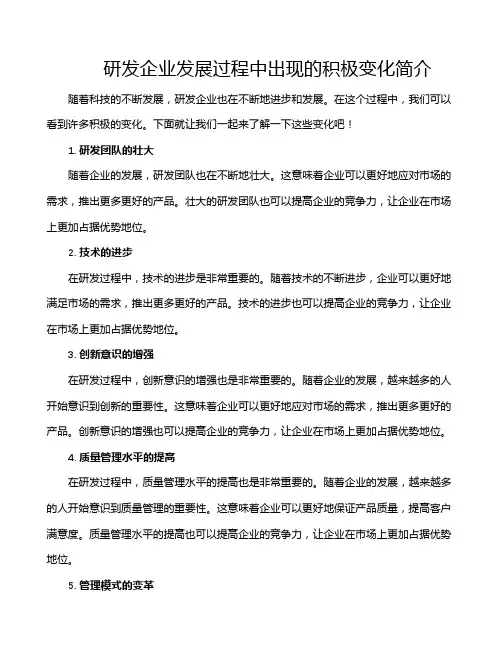 研发企业发展过程中出现的积极变化简介

随着科技的不断发展，研发企业也在不断地进步和发展。在这个过程中，我们可以看到许多积极的变化。下面就让我们一起来了解一下这些变化吧！

1. 研发团队的壮大

随着企业的发展，研发团队也在不断地壮大。这意味着企业可以更好地应对市场的需求，推出更多更好的产品。壮大的研发团队也可以提高企业的竞争力，让企业在市场上更加占据优势地位。

2. 技术的进步

在研发过程中，技术的进步是非常重要的。随着技术的不断进步，企业可以更好地满足市场的需求，推出更多更好的产品。技术的进步也可以提高企业的竞争力，让企业在市场上更加占据优势地位。

3. 创新意识的增强

在研发过程中，创新意识的增强也是非常重要的。随着企业的发展，越来越多的人开始意识到创新的重要性。这意味着企业可以更好地应对市场的需求，推出更多更好的产品。创新意识的增强也可以提高企业的竞争力，让企业在市场上更加占据优势地位。

4. 质量管理水平的提高

在研发过程中，质量管理水平的提高也是非常重要的。随着企业的发展，越来越多的人开始意识到质量管理的重要性。这意味着企业可以更好地保证产品质量，提高客户满意度。质量管理水平的提高也可以提高企业的竞争力，让企业在市场上更加占据优势地位。

5. 管理模式的变革